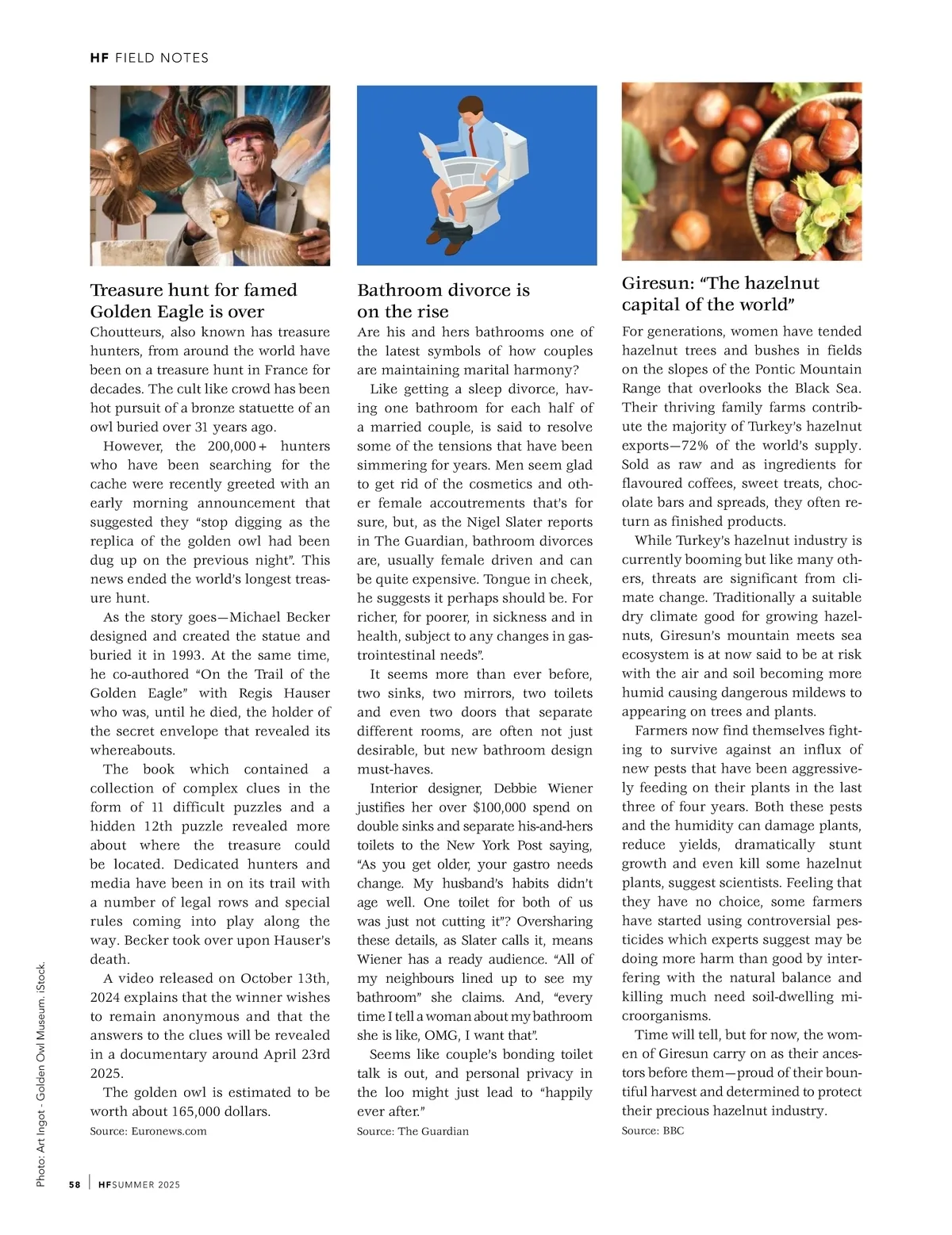 HF FIELD NOTES

Treasure hunt for famed Golden Eagle is over

Choutteurs, also known has treasure hunters, from around the world have been on a treasure hunt in France for decades. The cult like crowd has been hot pursuit of a bronze statuette of an owl buried over 31 years ago.

However, the 200,000+ hunters who have been searching for the cache were recently greeted with an early morning announcement that suggested they "stop digging as the replica of the golden owl had been dug up on the previous night". This news ended the world's longest treasure hunt.

As the story goes—Michael Becker designed and created the statue and buried it in 1993. At the same time, he co-authored "On the Trail of the Golden Eagle" with Regis Hauser who was, until he died, the holder of the secret envelope that revealed its whereabouts.

The book which contained a collection of complex clues in the form of 11 difficult puzzles and a hidden 12th puzzle revealed more about where the treasure could be located. Dedicated hunters and media have been in on its trail with a number of legal rows and special rules coming into play along the way. Becker took over upon Hauser's death.

A video released on October 13th, 2024 explains that the winner wishes to remain anonymous and that the answers to the clues will be revealed in a documentary around April 23rd 2025.

The golden owl is estimated to be worth about 165,000 dollars.

Source: Euronews.com

Bathroom divorce is on the rise

Are his and hers bathrooms one of the latest symbols of how couples are maintaining marital harmony?

Like getting a sleep divorce, having one bathroom for each half of a married couple, is said to resolve some of the tensions that have been simmering for years. Men seem glad to get rid of the cosmetics and other female accoutrements that's for sure, but, as the Nigel Slater reports in The Guardian, bathroom divorces are, usually female driven and can be quite expensive. Tongue in cheek, he suggests it perhaps should be. For richer, for poorer, in sickness and in health, subject to any changes in gastrointestinal needs".

It seems more than ever before, two sinks, two mirrors, two toilets and even two doors that separate different rooms, are often not just desirable, but new bathroom design must-haves.

Interior designer, Debbie Wiener justifies her over $100,000 spend on double sinks and separate his-and-hers toilets to the New York Post saying, "As you get older, your gastro needs change. My husband's habits didn't age well. One toilet for both of us was just not cutting it"? Oversharing these details, as Slater calls it, means Wiener has a ready audience. "All of my neighbours lined up to see my bathroom" she claims. And, "every time I tell a woman about my bathroom she is like, OMG, I want that".

Seems like couple's bonding toilet talk is out, and personal privacy in the loo might just lead to "happily ever after."

Source: The Guardian

Giresun: "The hazelnut capital of the world"

For generations, women have tended hazelnut trees and bushes in fields on the slopes of the Pontic Mountain Range that overlooks the Black Sea. Their thriving family farms contribute the majority of Turkey's hazelnut exports—72% of the world's supply. Sold as raw and as ingredients for flavoured coffees, sweet treats, chocolate bars and spreads, they often return as finished products.

While Turkey's hazelnut industry is currently booming but like many others, threats are significant from climate change. Traditionally a suitable dry climate good for growing hazelnuts, Giresun's mountain meets sea ecosystem is at now said to be at risk with the air and soil becoming more humid causing dangerous mildews to appearing on trees and plants.

Farmers now find themselves fighting to survive against an influx of new pests that have been aggressively feeding on their plants in the last three of four years. Both these pests and the humidity can damage plants, reduce yields, dramatically stunt growth and even kill some hazelnut plants, suggest scientists. Feeling that they have no choice, some farmers have started using controversial pesticides which experts suggest may be doing more harm than good by interfering with the natural balance and killing much need soil-dwelling microorganisms.

Time will tell, but for now, the women of Giresun carry on as their ancestors before them—proud of their bountiful harvest and determined to protect their precious hazelnut industry.

Source: BBC

Photo: Art Ingot - Golden Owl Museum. iStock.

58 | HFSUMMER 2025